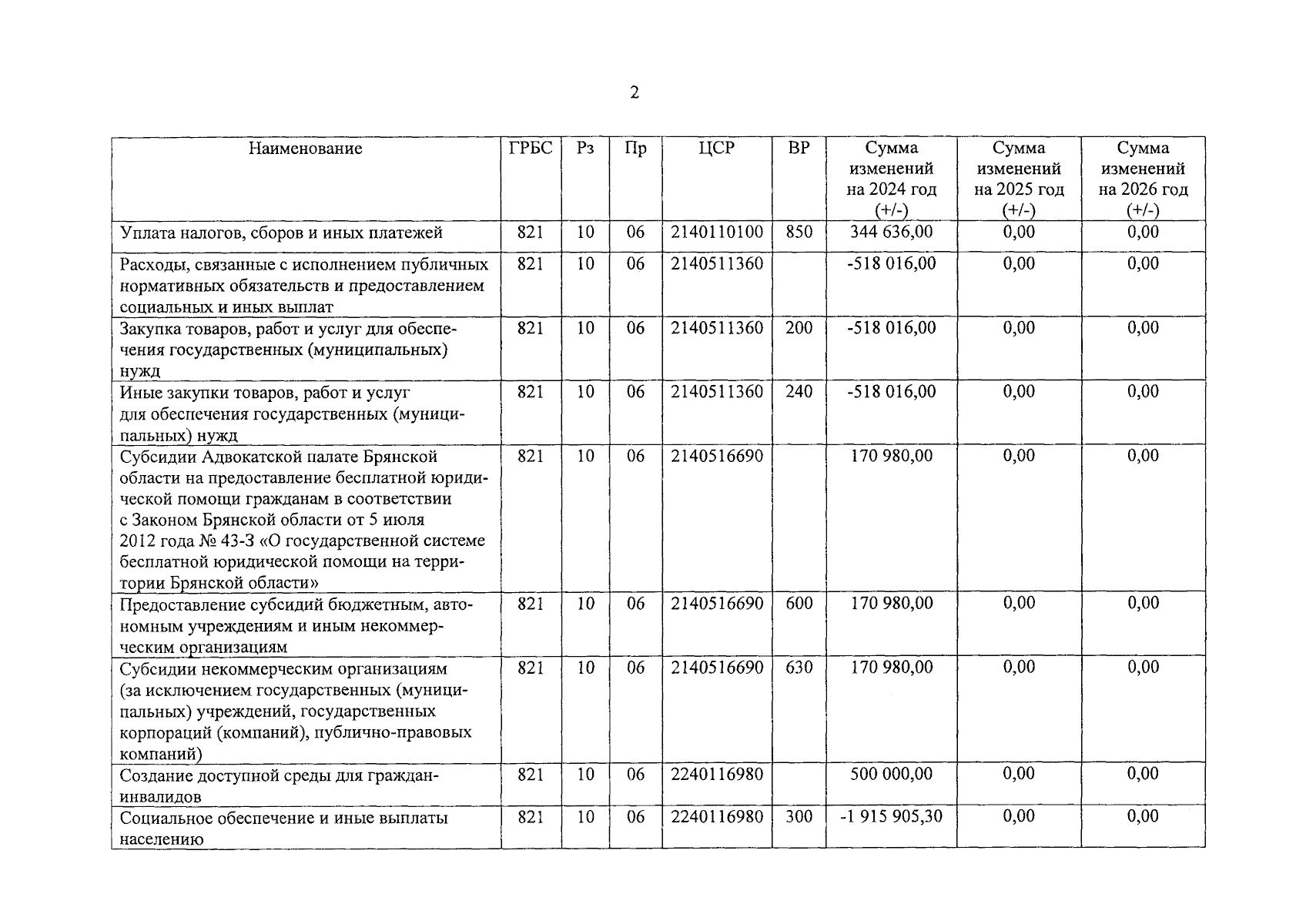 2

| Наименование | ГРБС | Рз | Пр | ЦСР | ВР | Сумма изменений на 2024 год (+/-) | Сумма изменений на 2025 год (+/-) | Сумма изменений на 2026 год (+/-) |
|---|---|---|---|---|---|---|---|---|
| Уплата налогов, сборов и иных платежей | 821 | 10 | 06 | 2140110100 | 850 | 344 636,00 | 0,00 | 0,00 |
| Расходы, связанные с исполнением публичных нормативных обязательств и предоставлением социальных и иных выплат | 821 | 10 | 06 | 2140511360 | | -518 016,00 | 0,00 | 0,00 |
| Закупка товаров, работ и услуг для обеспечения государственных (муниципальных) нужд | 821 | 10 | 06 | 2140511360 | 200 | -518 016,00 | 0,00 | 0,00 |
| Иные закупки товаров, работ и услуг для обеспечения государственных (муниципальных) нужд | 821 | 10 | 06 | 2140511360 | 240 | -518 016,00 | 0,00 | 0,00 |
| Субсидии Адвокатской палате Брянской области на предоставление бесплатной юридической помощи гражданам в соответствии с Законом Брянской области от 5 июля 2012 года № 43-З «О государственной системе бесплатной юридической помощи на территории Брянской области» | 821 | 10 | 06 | 2140516690 | | 170 980,00 | 0,00 | 0,00 |
| Предоставление субсидий бюджетным, автономным учреждениям и иным некоммерческим организациям | 821 | 10 | 06 | 2140516690 | 600 | 170 980,00 | 0,00 | 0,00 |
| Субсидии некоммерческим организациям (за исключением государственных (муниципальных) учреждений, государственных корпораций (компаний), публично-правовых компаний) | 821 | 10 | 06 | 2140516690 | 630 | 170 980,00 | 0,00 | 0,00 |
| Создание доступной среды для граждан-инвалидов | 821 | 10 | 06 | 2240116980 | | 500 000,00 | 0,00 | 0,00 |
| Социальное обеспечение и иные выплаты населению | 821 | 10 | 06 | 2240116980 | 300 | -1 915 905,30 | 0,00 | 0,00 |